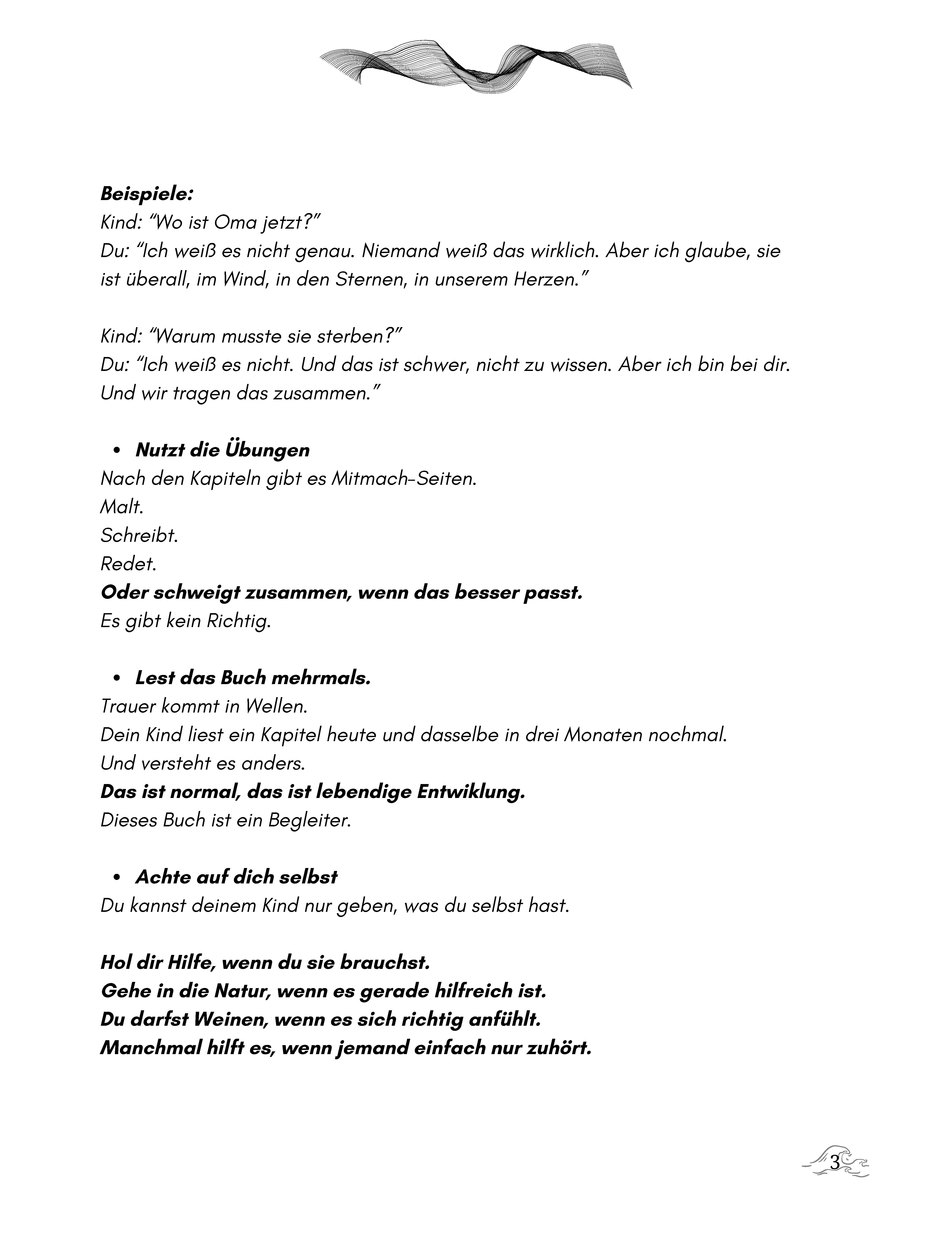 Beispiele:
Kind: "Wo ist Oma jetzt?"
Du: "Ich weiß es nicht genau. Niemand weiß das wirklich. Aber ich glaube, sie ist überall, im Wind, in den Sternen, in unserem Herzen."

Kind: "Warum musste sie sterben?"
Du: "Ich weiß es nicht. Und das ist schwer, nicht zu wissen. Aber ich bin bei dir. Und wir tragen das zusammen."

• Nutzt die Übungen
Nach den Kapiteln gibt es Mitmach-Seiten.
Malt.
Schreibt.
Redet.
Oder schweigt zusammen, wenn das besser passt.
Es gibt kein Richtig.

• Lest das Buch mehrmals.
Trauer kommt in Wellen.
Dein Kind liest ein Kapitel heute und dasselbe in drei Monaten nochmal.
Und versteht es anders.
Das ist normal, das ist lebendige Entwiklung.
Dieses Buch ist ein Begleiter.

• Achte auf dich selbst
Du kannst deinem Kind nur geben, was du selbst hast.

Hol dir Hilfe, wenn du sie brauchst.
Gehe in die Natur, wenn es gerade hilfreich ist.
Du darfst Weinen, wenn es sich richtig anfühlt.
Manchmal hilft es, wenn jemand einfach nur zuhört.

3